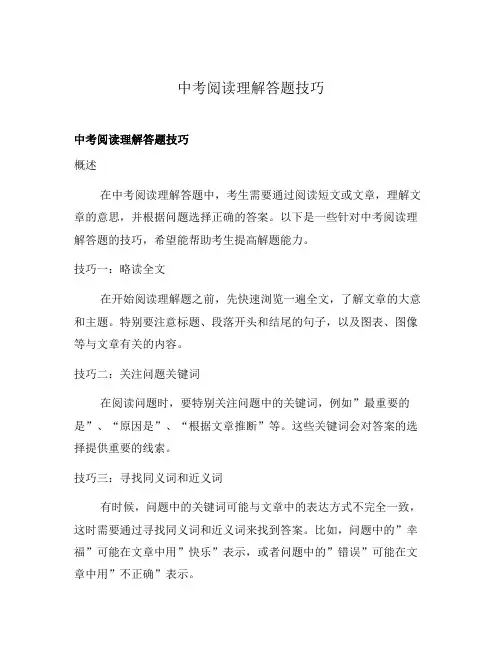 中考阅读理解答题技巧

中考阅读理解答题技巧

概述

在中考阅读理解答题中，考生需要通过阅读短文或文章，理解文章的意思，并根据问题选择正确的答案。以下是一些针对中考阅读理解答题的技巧，希望能帮助考生提高解题能力。

技巧一：略读全文

在开始阅读理解题之前，先快速浏览一遍全文，了解文章的大意和主题。特别要注意标题、段落开头和结尾的句子，以及图表、图像等与文章有关的内容。

技巧二：关注问题关键词

在阅读问题时，要特别关注问题中的关键词，例如”最重要的是”、“原因是”、“根据文章推断”等。这些关键词会对答案的选择提供重要的线索。

技巧三：寻找同义词和近义词

有时候，问题中的关键词可能与文章中的表达方式不完全一致，这时需要通过寻找同义词和近义词来找到答案。比如，问题中的”幸福”可能在文章中用”快乐”表示，或者问题中的”错误”可能在文章中用”不正确”表示。